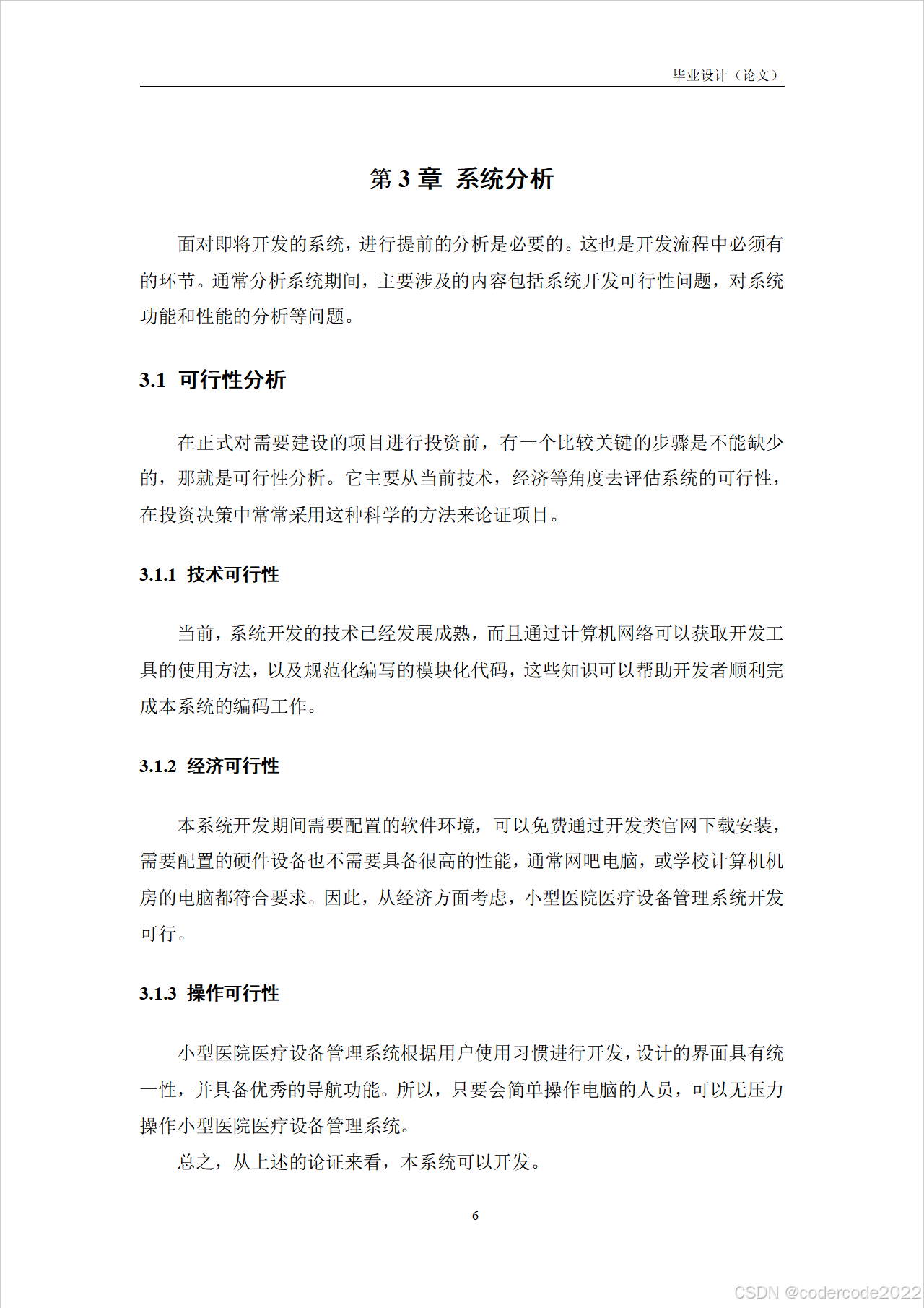 毕业设计（论文）

第 3 章 系统分析

面对即将开发的系统，进行提前的分析是必要的。这也是开发流程中必须有的环节。通常分析系统期间，主要涉及的内容包括系统开发可行性问题，对系统功能和性能的分析等问题。

3.1 可行性分析

在正式对需要建设的项目进行投资前，有一个比较关键的步骤是不能缺少的，那就是可行性分析。它主要从当前技术，经济等角度去评估系统的可行性，在投资决策中常常采用这种科学的方法来论证项目。

3.1.1 技术可行性

当前，系统开发的技术已经发展成熟，而且通过计算机网络可以获取开发工具的使用方法，以及规范化编写的模块化代码，这些知识可以帮助开发者顺利完成本系统的编码工作。

3.1.2 经济可行性

本系统开发期间需要配置的软件环境，可以免费通过开发类官网下载安装，需要配置的硬件设备也不需要具备很高的性能，通常网吧电脑，或学校计算机机房的电脑都符合要求。因此，从经济方面考虑，小型医院医疗设备管理系统开发可行。

3.1.3 操作可行性

小型医院医疗设备管理系统根据用户使用习惯进行开发，设计的界面具有统一性，并具备优秀的导航功能。所以，只要会简单操作电脑的人员，可以无压力操作小型医院医疗设备管理系统。

总之，从上述的论证来看，本系统可以开发。

6

CSDN @codercode2022